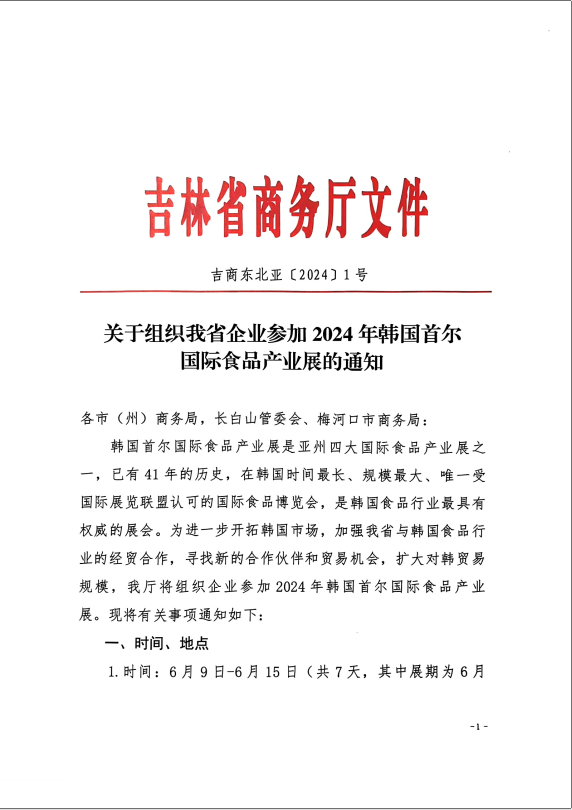 吉林省商务厅文件

吉商东北亚〔2024〕1号

关于组织我省企业参加2024年韩国首尔国际食品产业展的通知

各市（州）商务局，长白山管委会、梅河口市商务局：

韩国首尔国际食品产业展是亚州四大国际食品产业展之一，已有41年的历史，在韩国时间最长、规模最大、唯一受国际展览联盟认可的国际食品博览会，是韩国食品行业最具有权威的展会。为进一步开拓韩国市场，加强我省与韩国食品行业的经贸合作，寻找新的合作伙伴和贸易机会，扩大对韩贸易规模，我厅将组织企业参加2024年韩国首尔国际食品产业展。现将有关事项通知如下：

一、时间、地点

1.时间：6月9日-6月15日（共7天，其中展期为6月

-1-